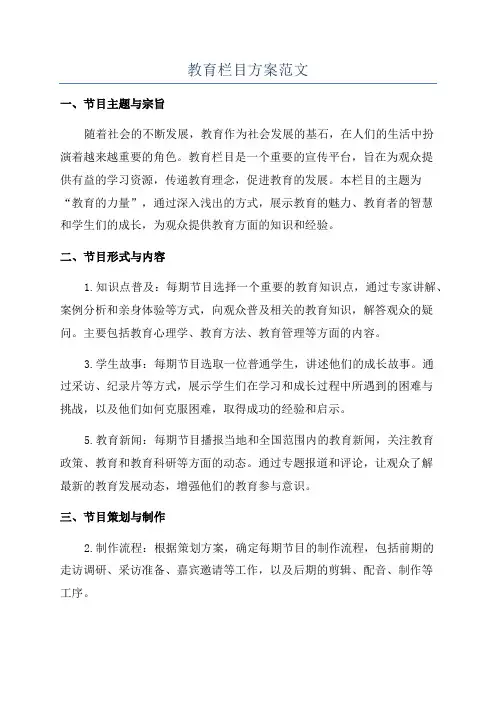 教育栏目方案范文

一、节目主题与宗旨

随着社会的不断发展，教育作为社会发展的基石，在人们的生活中扮演着越来越重要的角色。教育栏目是一个重要的宣传平台，旨在为观众提供有益的学习资源，传递教育理念，促进教育的发展。本栏目的主题为“教育的力量”，通过深入浅出的方式，展示教育的魅力、教育者的智慧和学生们的成长，为观众提供教育方面的知识和经验。

二、节目形式与内容

1.知识点普及：每期节目选择一个重要的教育知识点，通过专家讲解、案例分析和亲身体验等方式，向观众普及相关的教育知识，解答观众的疑问。主要包括教育心理学、教育方法、教育管理等方面的内容。

3.学生故事：每期节目选取一位普通学生，讲述他们的成长故事。通过采访、纪录片等方式，展示学生们在学习和成长过程中所遇到的困难与挑战，以及他们如何克服困难，取得成功的经验和启示。

5.教育新闻：每期节目播报当地和全国范围内的教育新闻，关注教育政策、教育和教育科研等方面的动态。通过专题报道和评论，让观众了解最新的教育发展动态，增强他们的教育参与意识。

三、节目策划与制作

2.制作流程：根据策划方案，确定每期节目的制作流程，包括前期的走访调研、采访准备、嘉宾邀请等工作，以及后期的剪辑、配音、制作等工序。